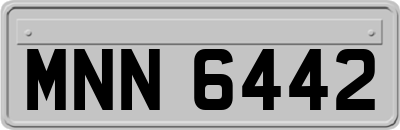 MNN 6442